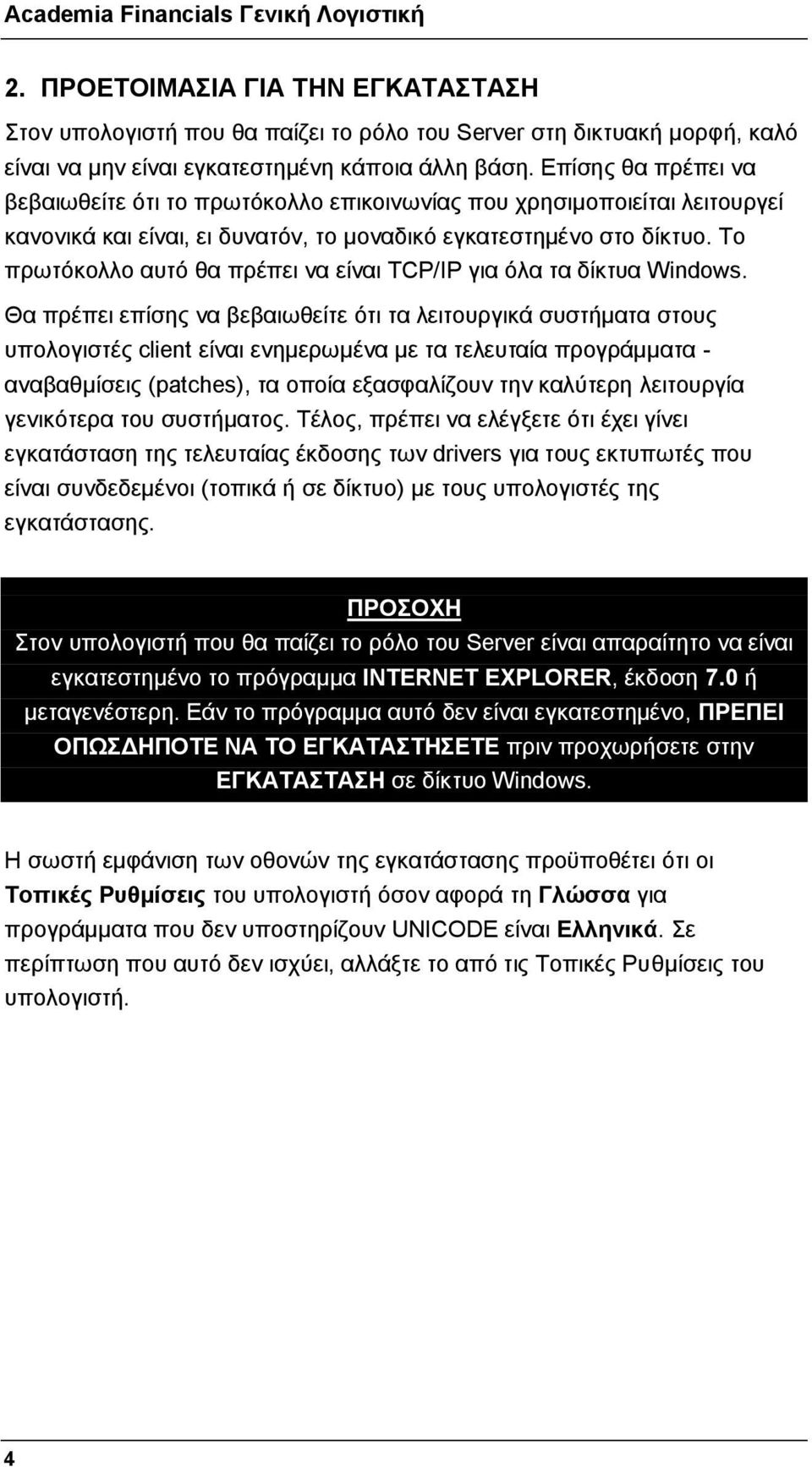 Academia Financials Γενική Λογιστική

2. ΠΡΟΕΤΟΙΜΑΣΙΑ ΓΙΑ ΤΗΝ ΕΓΚΑΤΑΣΤΑΣΗ

Στον υπολογιστή που θα παίζει το ρόλο του Server στη δικτυακή μορφή, καλό είναι να μην είναι εγκατεστημένη κάποια άλλη βάση. Επίσης θα πρέπει να βεβαιωθείτε ότι το πρωτόκολλο επικοινωνίας που χρησιμοποιείται λειτουργεί κανονικά και είναι, ει δυνατόν, το μοναδικό εγκατεστημένο στο δίκτυο. Το πρωτόκολλο αυτό θα πρέπει να είναι TCP/IP για όλα τα δίκτυα Windows.

Θα πρέπει επίσης να βεβαιωθείτε ότι τα λειτουργικά συστήματα στους υπολογιστές client είναι ενημερωμένα με τα τελευταία προγράμματα - αναβαθμίσεις (patches), τα οποία εξασφαλίζουν την καλύτερη λειτουργία γενικότερα του συστήματος. Τέλος, πρέπει να ελέγξετε ότι έχει γίνει εγκατάσταση της τελευταίας έκδοσης των drivers για τους εκτυπωτές που είναι συνδεδεμένοι (τοπικά ή σε δίκτυο) με τους υπολογιστές της εγκατάστασης.

ΠΡΟΣΟΧΗ

Στον υπολογιστή που θα παίζει το ρόλο του Server είναι απαραίτητο να είναι εγκατεστημένο το πρόγραμμα INTERNET EXPLORER, έκδοση 7.0 ή μεταγενέστερη. Εάν το πρόγραμμα αυτό δεν είναι εγκατεστημένο, ΠΡΕΠΕΙ ΟΠΩΣΔΗΠΟΤΕ ΝΑ ΤΟ ΕΓΚΑΤΑΣΤΗΣΕΤΕ πριν προχωρήσετε στην ΕΓΚΑΤΑΣΤΑΣΗ σε δίκτυο Windows.

Η σωστή εμφάνιση των οθονών της εγκατάστασης προϋποθέτει ότι οι Τοπικές Ρυθμίσεις του υπολογιστή όσον αφορά τη Γλώσσα για προγράμματα που δεν υποστηρίζουν UNICODE είναι Ελληνικά. Σε περίπτωση που αυτό δεν ισχύει, αλλάξτε το από τις Τοπικές Ρυθμίσεις του υπολογιστή.

4